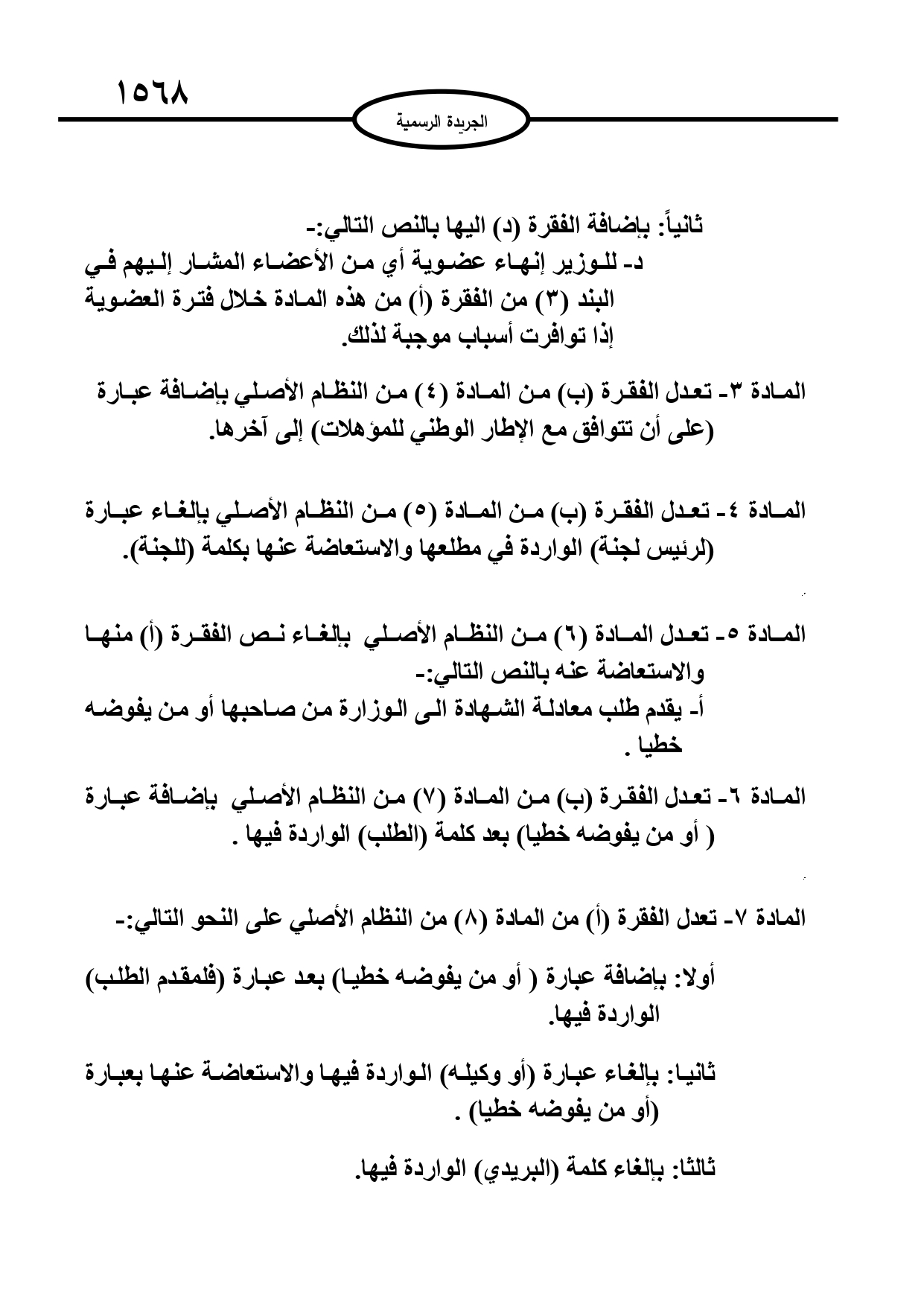 ١٥٦٨

الجريدة الرسمية

ثانياً: بإضافة الفقرة (د) اليها بالنص التالي:-
د- للوزير إنهاء عضوية أي من الأعضاء المشار إليهم في البند (٣) من الفقرة (أ) من هذه المادة خلال فترة العضوية إذا توافرت أسباب موجبة لذلك.

المادة ٣- تعدل الفقرة (ب) من المادة (٤) من النظام الأصلي بإضافة عبارة (على أن تتوافق مع الإطار الوطني للمؤهلات) إلى آخرها.

المادة ٤- تعدل الفقرة (ب) من المادة (٥) من النظام الأصلي بإلغاء عبارة (لرئيس لجنة) الواردة في مطلعها والاستعاضة عنها بكلمة (للجنة).

المادة ٥- تعدل المادة (٦) من النظام الأصلي بإلغاء نص الفقرة (أ) منها والاستعاضة عنه بالنص التالي:-
أ- يقدم طلب معادلة الشهادة الى الوزارة من صاحبها أو من يفوضه خطيا .

المادة ٦- تعدل الفقرة (ب) من المادة (٧) من النظام الأصلي بإضافة عبارة ( أو من يفوضه خطيا) بعد كلمة (الطلب) الواردة فيها .

المادة ٧- تعدل الفقرة (أ) من المادة (٨) من النظام الأصلي على النحو التالي:-

أولا: بإضافة عبارة ( أو من يفوضه خطيا) بعد عبارة (فلمقدم الطلب) الواردة فيها.

ثانيا: بإلغاء عبارة (أو وكيله) الواردة فيها والاستعاضة عنها بعبارة (أو من يفوضه خطيا) .

ثالثا: بإلغاء كلمة (البريدي) الواردة فيها.